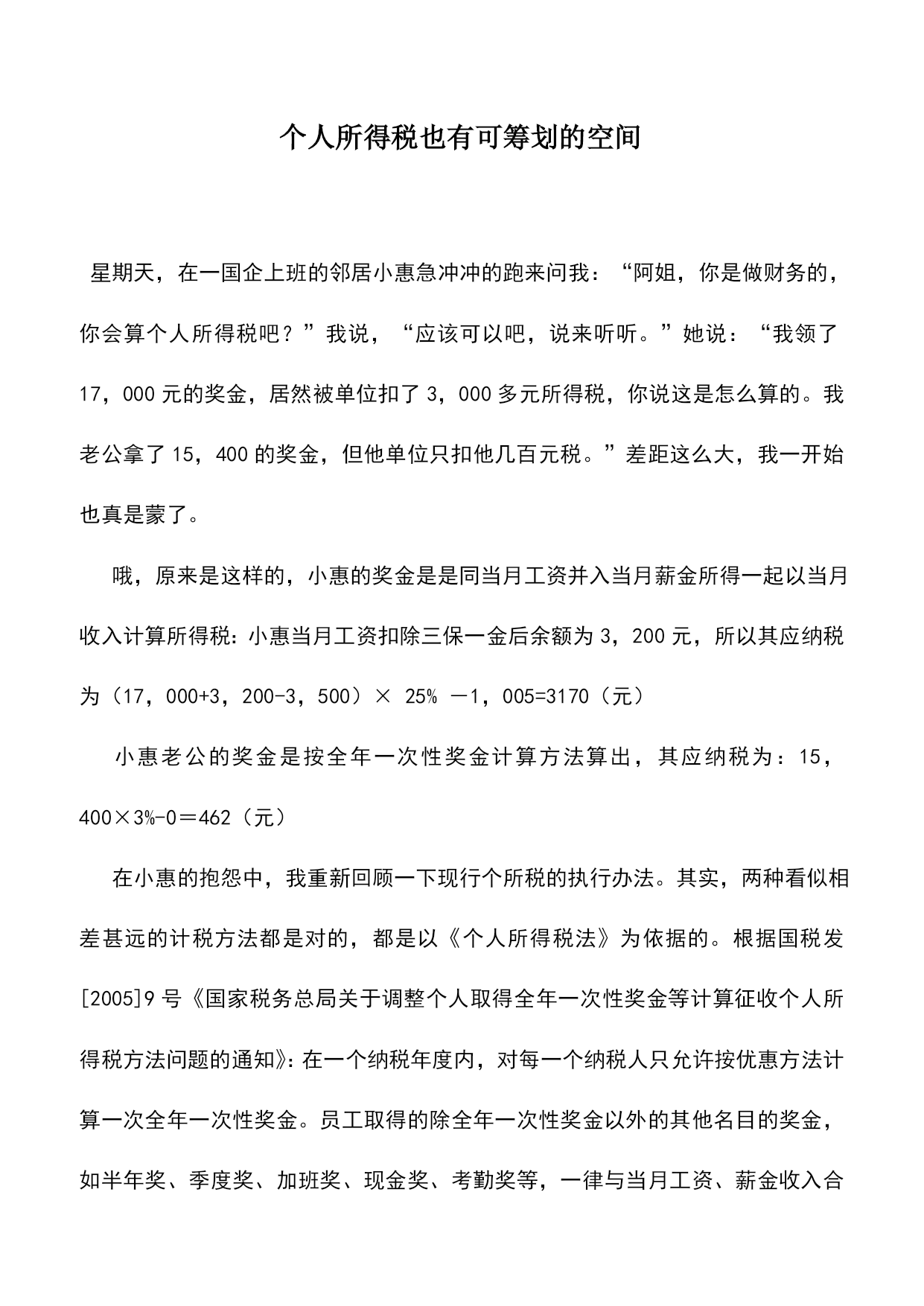 个人所得税也有可筹划的空间

星期天，在一国企上班的邻居小惠急冲冲的跑来问我：“阿姐，你是做财务的，你会算个人所得税吧？”我说，“应该可以吧，说来听听。”她说：“我领了17，000元的奖金，居然被单位扣了3，000多元所得税，你说这是怎么算的。我老公拿了15，400的奖金，但他单位只扣他几百元税。”差距这么大，我一开始也真是蒙了。

哦，原来是这样的，小惠的奖金是是同当月工资并入当月薪金所得一起以当月收入计算所得税：小惠当月工资扣除三保一金后余额为3，200元，所以其应纳税为（17，000+3，200-3，500）× 25% －1，005=3170（元）

小惠老公的奖金是按全年一次性奖金计算方法算出，其应纳税为：15，400×3%-0＝462（元）

在小惠的抱怨中，我重新回顾一下现行个所税的执行办法。其实，两种看似相差甚远的计税方法都是对的，都是以《个人所得税法》为依据的。根据国税发[2005]9号《国家税务总局关于调整个人取得全年一次性奖金等计算征收个人所得税方法问题的通知》：在一个纳税年度内，对每一个纳税人只允许按优惠方法计算一次全年一次性奖金。员工取得的除全年一次性奖金以外的其他名目的奖金，如半年奖、季度奖、加班奖、现金奖、考勤奖等，一律与当月工资、薪金收入合